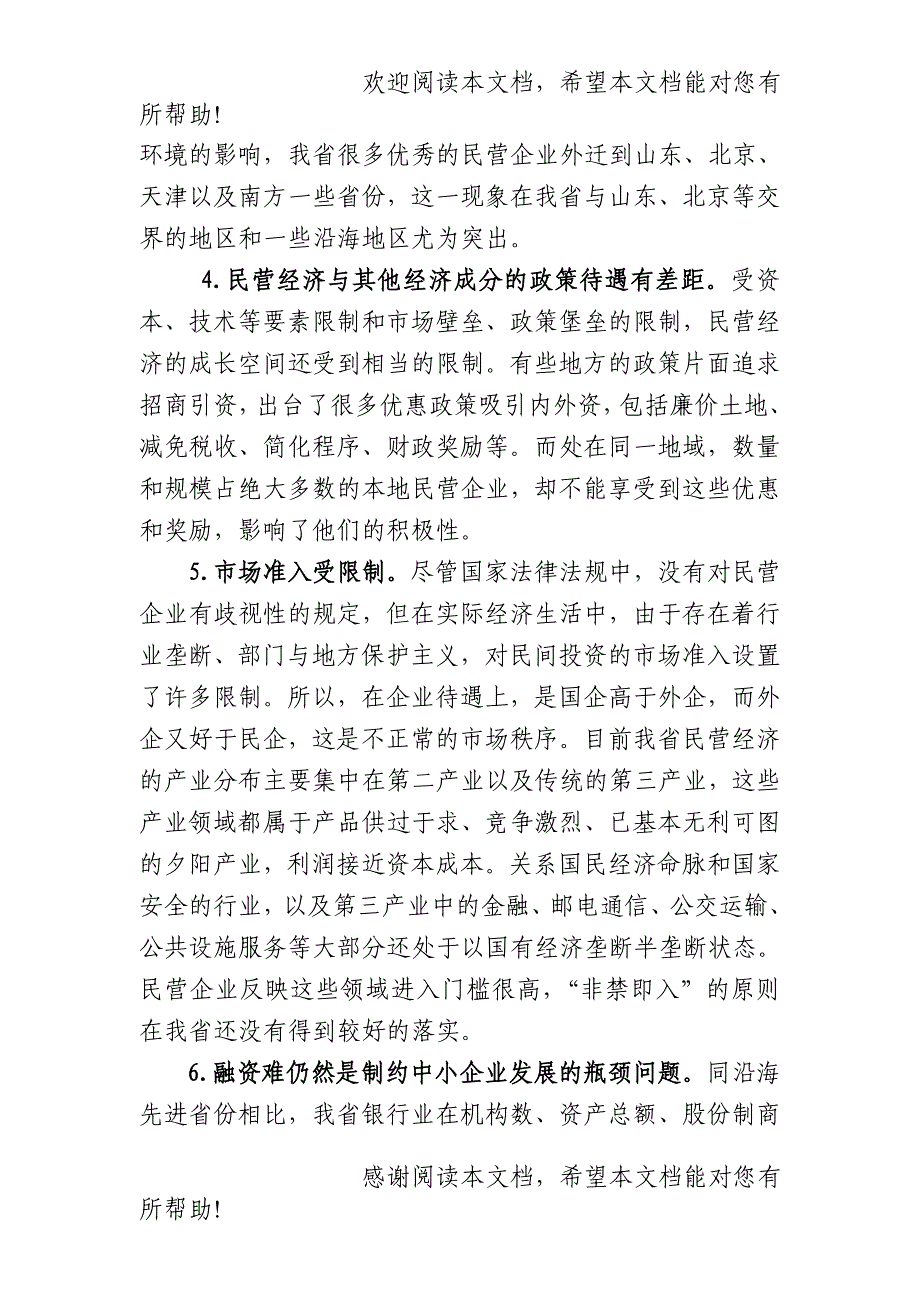 欢迎阅读本文档，希望本文档能对您有所帮助！

环境的影响，我省很多优秀的民营企业外迁到山东、北京、天津以及南方一些省份，这一现象在我省与山东、北京等交界的地区和一些沿海地区尤为突出。

4.民营经济与其他经济成分的政策待遇有差距。受资本、技术等要素限制和市场壁垒、政策堡垒的限制，民营经济的成长空间还受到相当的限制。有些地方的政策片面追求招商引资，出台了很多优惠政策吸引内外资，包括廉价土地、减免税收、简化程序、财政奖励等。而处在同一地域，数量和规模占绝大多数的本地民营企业，却不能享受到这些优惠和奖励，影响了他们的积极性。

5.市场准入受限制。尽管国家法律法规中，没有对民营企业有歧视性的规定，但在实际经济生活中，由于存在着行业垄断、部门与地方保护主义，对民间投资的市场准入设置了许多限制。所以，在企业待遇上，是国企高于外企，而外企又好于民企，这是不正常的市场秩序。目前我省民营经济的产业分布主要集中在第二产业以及传统的第三产业，这些产业领域都属于产品供过于求、竞争激烈、已基本无利可图的夕阳产业，利润接近资本成本。关系国民经济命脉和国家安全的行业，以及第三产业中的金融、邮电通信、公交运输、公共设施服务等大部分还处于以国有经济垄断半垄断状态。民营企业反映这些领域进入门槛很高，“非禁即入”的原则在我省还没有得到较好的落实。

6.融资难仍然是制约中小企业发展的瓶颈问题。同沿海先进省份相比，我省银行业在机构数、资产总额、股份制商

感谢阅读本文档，希望本文档能对您有所帮助！